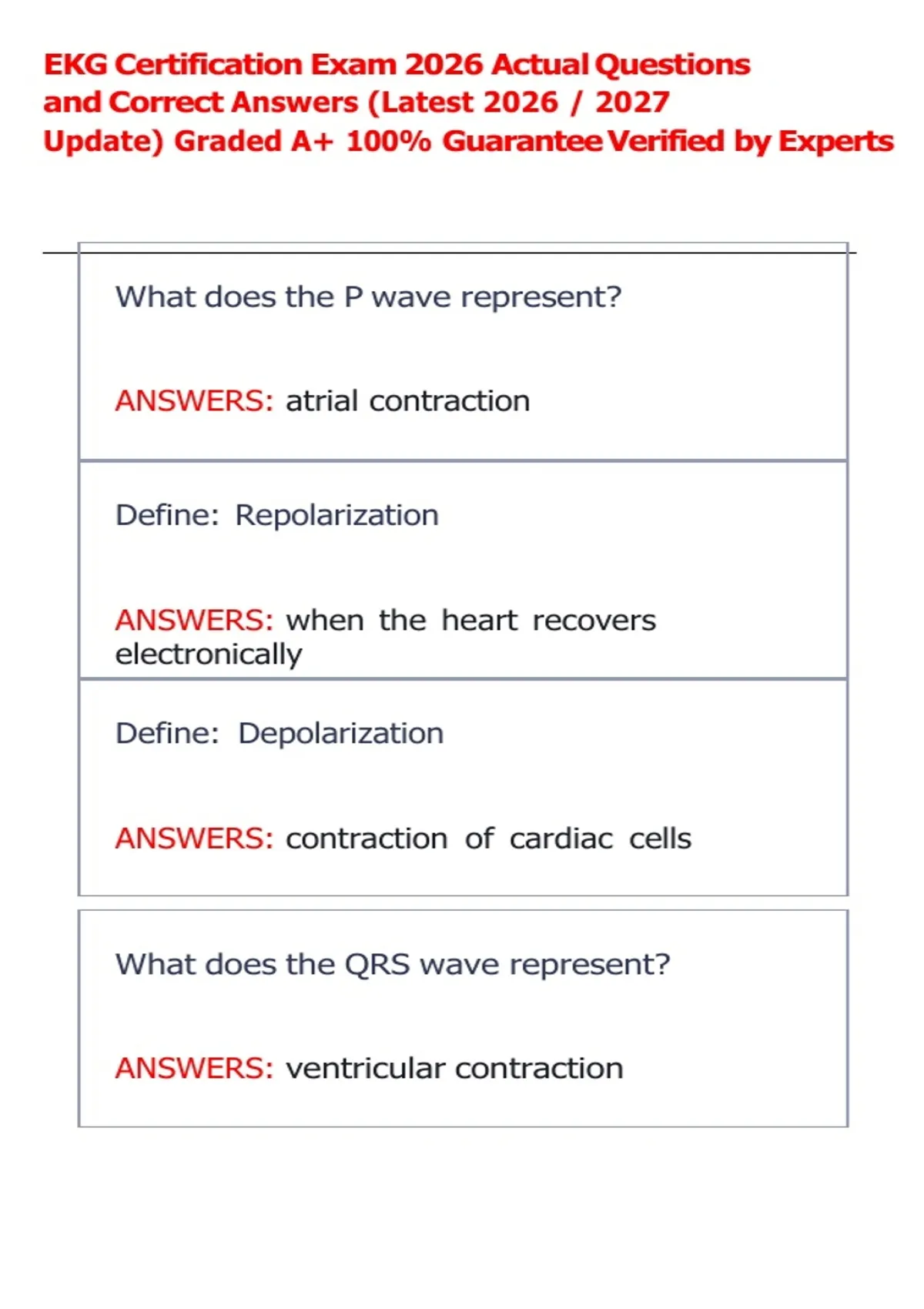 EKG Certification Exam 2026 Actual Questions and Correct Answers (Latest 2026 / 2027 Update) Graded A+ 100% Guarantee Verified by Experts

What does the P wave represent?

ANSWERS: atrial contraction

Define: Repolarization

ANSWERS: when the heart recovers electronically

Define: Depolarization

ANSWERS: contraction of cardiac cells

What does the QRS wave represent?

ANSWERS: ventricular contraction